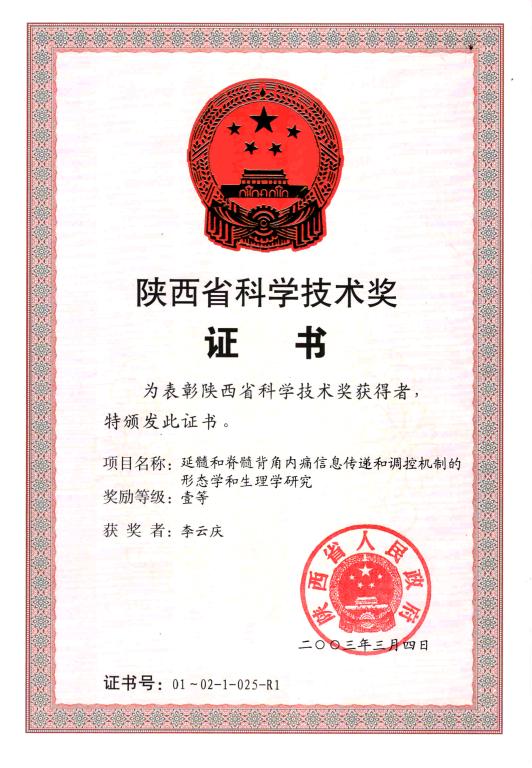 陕西省科学技术奖

证　书

为表彰陕西省科学技术奖获得者，特颁发此证书。

项目名称：延髓和脊髓背角内痛信息传递和调控机制的形态学和生理学研究

奖励等级：壹等

获 奖 者：李云庆

陕西省人民政府

二〇〇三年三月四日

证书号：01～02-1-025-R1